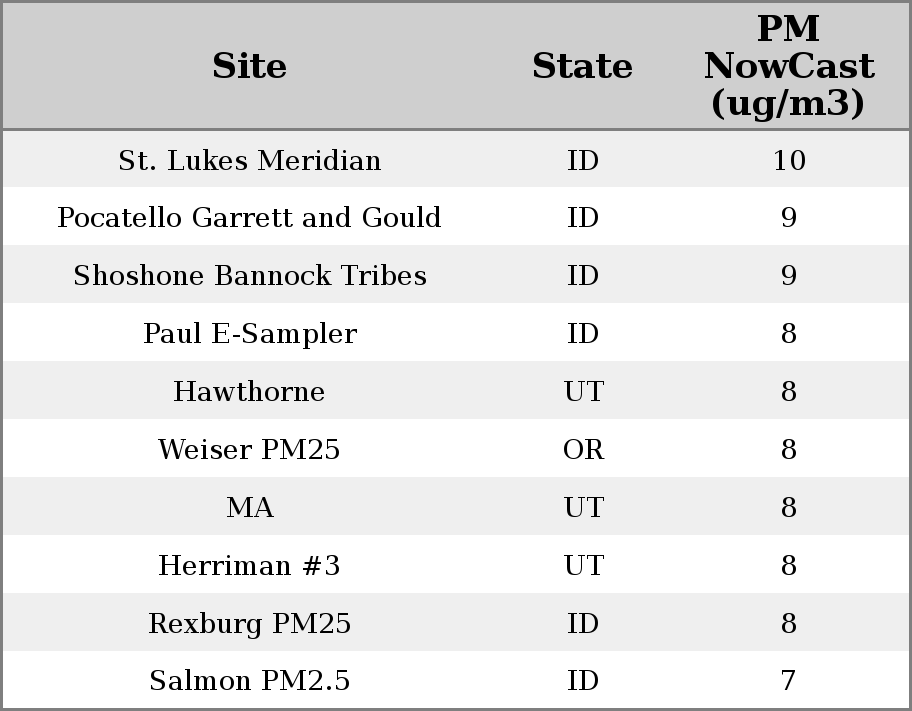 | Site | State | PM NowCast (ug/m3) |
|---|---|---|
| St. Lukes Meridian | ID | 10 |
| Pocatello Garrett and Gould | ID | 9 |
| Shoshone Bannock Tribes | ID | 9 |
| Paul E-Sampler | ID | 8 |
| Hawthorne | UT | 8 |
| Weiser PM25 | OR | 8 |
| MA | UT | 8 |
| Herriman #3 | UT | 8 |
| Rexburg PM25 | ID | 8 |
| Salmon PM2.5 | ID | 7 |